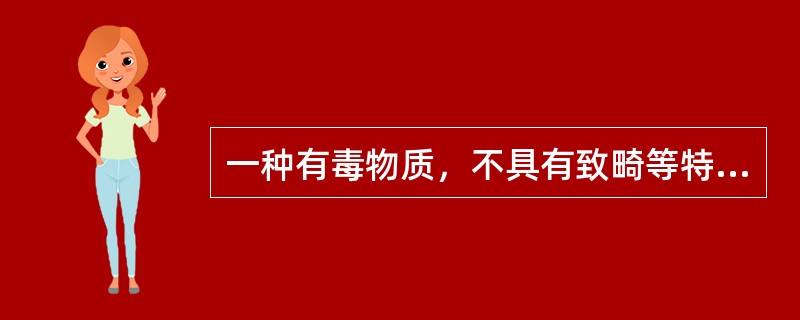 一种有毒物质，不具有致畸等特...